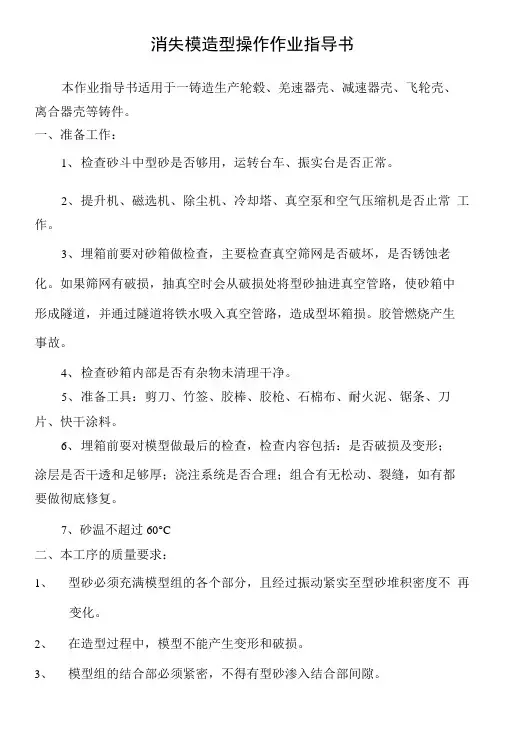 消失模造型操作作业指导书

本作业指导书适用于一铸造生产轮毂、羌速器壳、减速器壳、飞轮壳、离合器壳等铸件。

一、准备工作：

1、检查砂斗中型砂是否够用，运转台车、振实台是否正常。

2、提升机、磁选机、除尘机、冷却塔、真空泵和空气压缩机是否止常 工作。

3、埋箱前要对砂箱做检查，主要检查真空筛网是否破坏，是否锈蚀老化。如果筛网有破损，抽真空时会从破损处将型砂抽进真空管路，使砂箱中形成隧道，并通过隧道将铁水吸入真空管路，造成型坏箱损。胶管燃烧产生事故。

4、检查砂箱内部是否有杂物未清理干净。

5、准备工具：剪刀、竹签、胶棒、胶枪、石棉布、耐火泥、锯条、刀片、快干涂料。

6、埋箱前要对模型做最后的检查，检查内容包括：是否破损及变形；涂层是否干透和足够厚；浇注系统是否合理；组合有无松动、裂缝，如有都要做彻底修复。

7、砂温不超过 60°C

二、本工序的质量要求：

1、 型砂必须充满模型组的各个部分，且经过振动紧实至型砂堆积密度不 再变化。

2、 在造型过程中，模型不能产生变形和破损。

3、 模型组的结合部必须紧密，不得有型砂渗入结合部间隙。